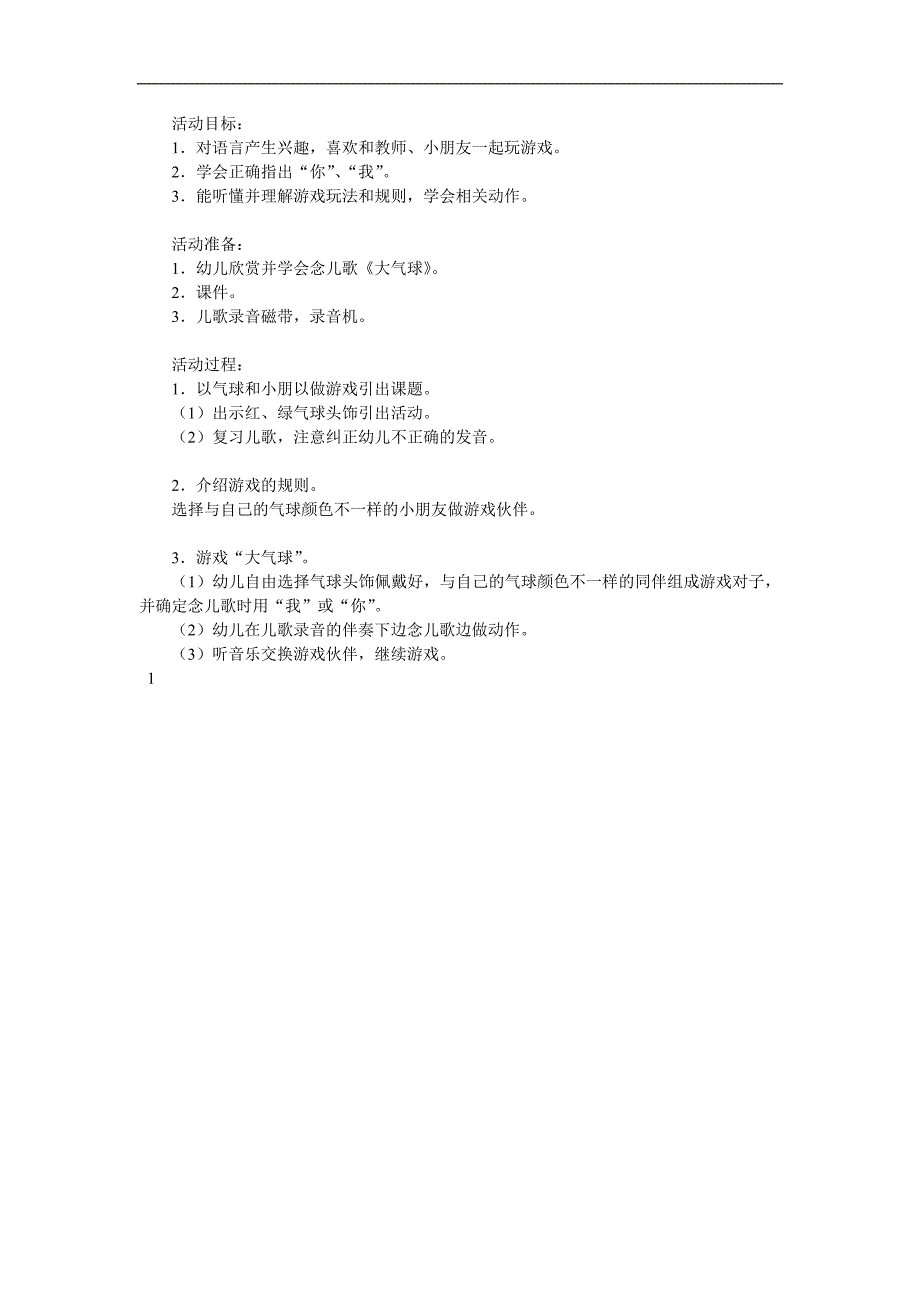 活动目标：
1．对语言产生兴趣，喜欢和教师、小朋友一起玩游戏。
2．学会正确指出“你”、“我”。
3．能听懂并理解游戏玩法和规则，学会相关动作。

活动准备：
1．幼儿欣赏并学会念儿歌《大气球》。
2．课件。
3．儿歌录音磁带，录音机。

活动过程：
1．以气球和小朋以做游戏引出课题。
（1）出示红、绿气球头饰引出活动。
（2）复习儿歌，注意纠正幼儿不正确的发音。

2．介绍游戏的规则。
选择与自己的气球颜色不一样的小朋友做游戏伙伴。

3．游戏“大气球”。
（1）幼儿自由选择气球头饰佩戴好，与自己的气球颜色不一样的同伴组成游戏对子，并确定念儿歌时用“我”或“你”。
（2）幼儿在儿歌录音的伴奏下边念儿歌边做动作。
（3）听音乐交换游戏伙伴，继续游戏。
1